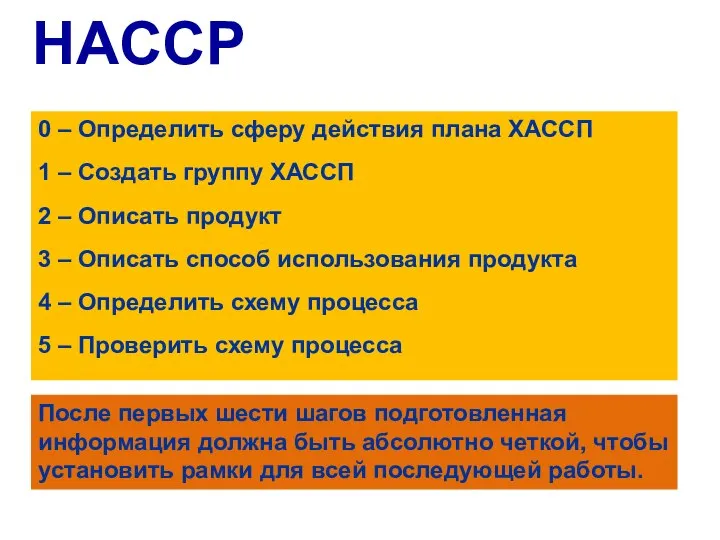 HACCP

0 – Определить сферу действия плана ХАССП

1 – Создать группу ХАССП

2 – Описать продукт

3 – Описать способ использования продукта

4 – Определить схему процесса

5 – Проверить схему процесса

После первых шести шагов подготовленная информация должна быть абсолютно четкой, чтобы установить рамки для всей последующей работы.